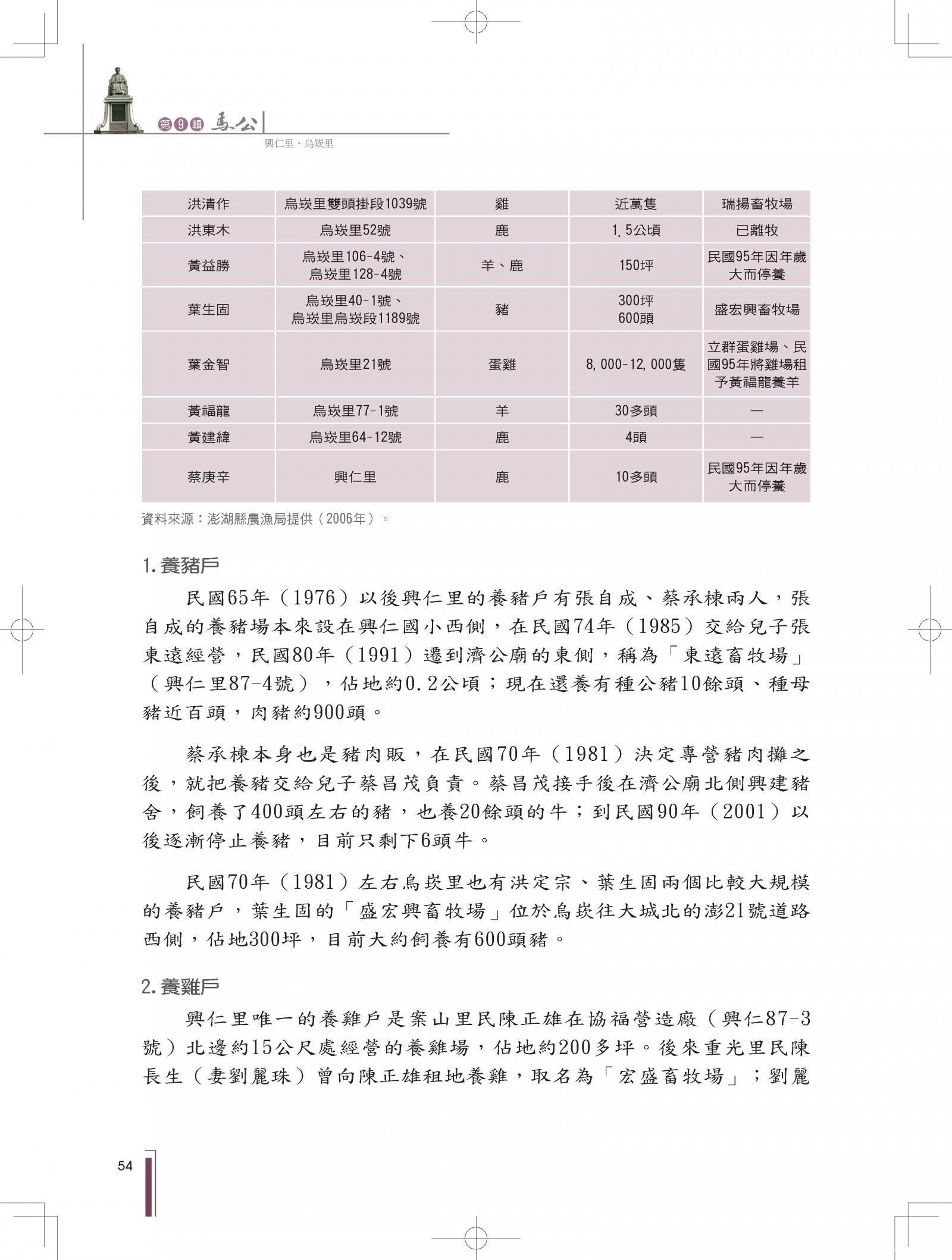 第9輯 馬公

興仁里、烏崁里

| 洪清作 | 烏崁里雙頭掛段1039號 | 雞 | 近萬隻 | 瑞揚畜牧場 |
|---|---|---|---|---|
| 洪東木 | 烏崁里52號 | 鹿 | 1.5公頃 | 已離牧 |
| 黃益勝 | 烏崁里106-4號、烏崁里128-4號 | 羊、鹿 | 150坪 | 民國95年因年歲大而停養 |
| 葉生固 | 烏崁里40-1號、烏崁里烏崁段1189號 | 豬 | 300坪 600頭 | 盛宏興畜牧場 |
| 葉金智 | 烏崁里21號 | 蛋雞 | 8,000-12,000隻 | 立群蛋雞場、民國95年將雞場租予黃福龍養羊 |
| 黃福龍 | 烏崁里77-1號 | 羊 | 30多頭 | — |
| 黃建緯 | 烏崁里64-12號 | 鹿 | 4頭 | — |
| 蔡庚辛 | 興仁里 | 鹿 | 10多頭 | 民國95年因年歲大而停養 |

資料來源：澎湖縣農漁局提供（2006年）。

1.養豬戶

民國65年（1976）以後興仁里的養豬戶有張自成、蔡承棟兩人，張自成的養豬場本來設在興仁國小西側，在民國74年（1985）交給兒子張東遠經營，民國80年（1991）遷到濟公廟的東側，稱為「東遠畜牧場」（興仁里87-4號），佔地約0.2公頃；現在還養有種公豬10餘頭、種母豬近百頭，肉豬約900頭。

蔡承棟本身也是豬肉販，在民國70年（1981）決定專營豬肉攤之後，就把養豬交給兒子蔡昌茂負責。蔡昌茂接手後在濟公廟北側興建豬舍，飼養了400頭左右的豬，也養20餘頭的牛；到民國90年（2001）以後逐漸停止養豬，目前只剩下6頭牛。

民國70年（1981）左右烏崁里也有洪定宗、葉生固兩個比較大規模的養豬戶，葉生固的「盛宏興畜牧場」位於烏崁往大城北的澎21號道路西側，佔地300坪，目前大約飼養有600頭豬。

2.養雞戶

興仁里唯一的養雞戶是案山里民陳正雄在協福營造廠（興仁87-3號）北邊約15公尺處經營的養雞場，佔地約200多坪。後來重光里民陳長生（妻劉麗珠）曾向陳正雄租地養雞，取名為「宏盛畜牧場」；劉麗

54